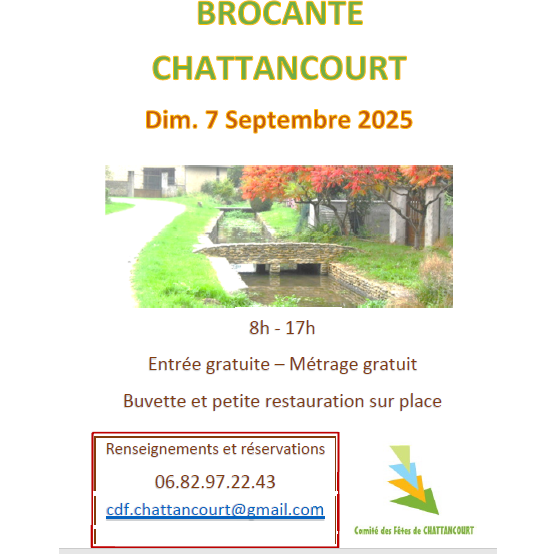 BROCANTE

CHATTANCOURT

Dim. 7 Septembre 2025

8h - 17h

Entrée gratuite – Métrage gratuit

Buvette et petite restauration sur place

Renseignements et réservations

06.82.97.22.43

cdf.chattancourt@gmail.com

Comité des Fêtes de CHATTANCOURT